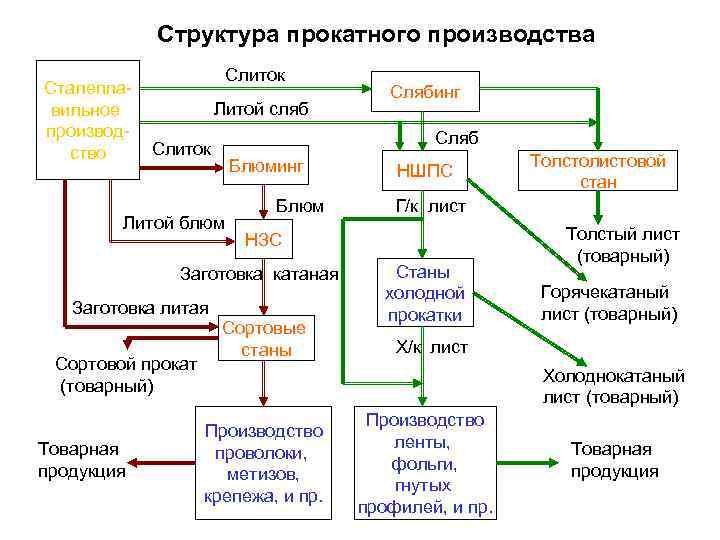 Структура прокатного производства

Сталеплавильное производство

Слиток

Слябинг

Литой сляб

Сляб

Слиток

Блюминг

НШПС

Толстолистовой стан

Блюм

Г/к лист

Литой блюм

НЗС

Толстый лист (товарный)

Заготовка катаная

Станы холодной прокатки

Горячекатаный лист (товарный)

Заготовка литая

Сортовые станы

Х/к лист

Сортовой прокат (товарный)

Холоднокатаный лист (товарный)

Производство проволоки, метизов, крепежа, и пр.

Производство ленты, фольги, гнутых профилей, и пр.

Товарная продукция

Товарная продукция